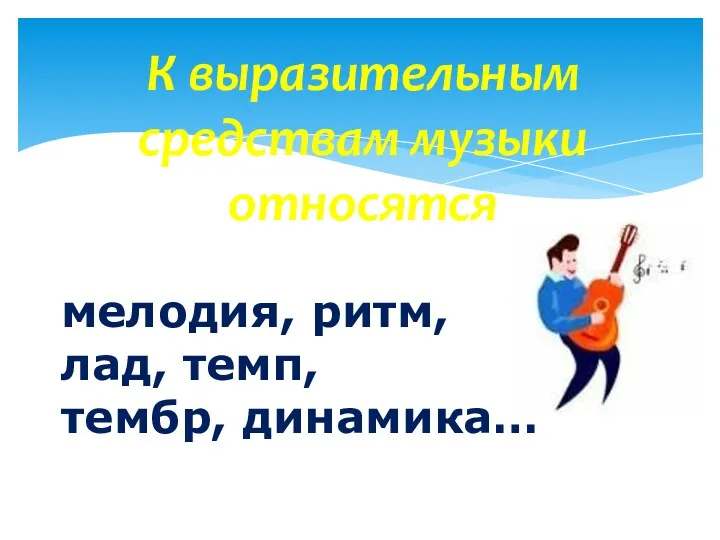 К выразительным средствам музыки относятся

мелодия, ритм, лад, темп, тембр, динамика…